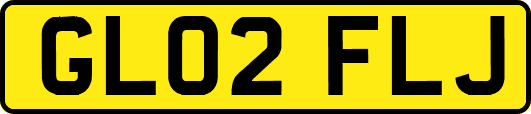 GL02 FLJ